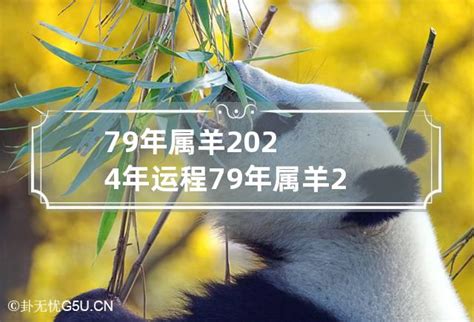 79年属羊2024年运程79年属羊2

©卦无忧G5U.CN